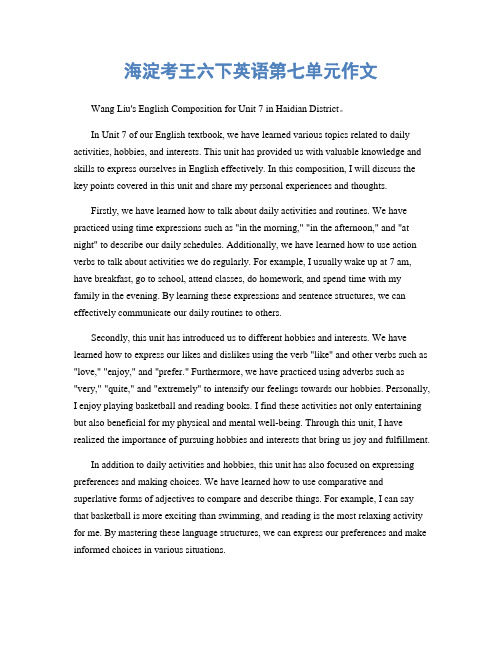 海淀考王六下英语第七单元作文

Wang Liu's English Composition for Unit 7 in Haidian District。

In Unit 7 of our English textbook, we have learned various topics related to daily activities, hobbies, and interests. This unit has provided us with valuable knowledge and skills to express ourselves in English effectively. In this composition, I will discuss the key points covered in this unit and share my personal experiences and thoughts.

Firstly, we have learned how to talk about daily activities and routines. We have practiced using time expressions such as "in the morning," "in the afternoon," and "at night" to describe our daily schedules. Additionally, we have learned how to use action verbs to talk about activities we do regularly. For example, I usually wake up at 7 am, have breakfast, go to school, attend classes, do homework, and spend time with my family in the evening. By learning these expressions and sentence structures, we can effectively communicate our daily routines to others.

Secondly, this unit has introduced us to different hobbies and interests. We have learned how to express our likes and dislikes using the verb "like" and other verbs such as "love," "enjoy," and "prefer." Furthermore, we have practiced using adverbs such as "very," "quite," and "extremely" to intensify our feelings towards our hobbies. Personally, I enjoy playing basketball and reading books. I find these activities not only entertaining but also beneficial for my physical and mental well-being. Through this unit, I have realized the importance of pursuing hobbies and interests that bring us joy and fulfillment.

In addition to daily activities and hobbies, this unit has also focused on expressing preferences and making choices. We have learned how to use comparative and superlative forms of adjectives to compare and describe things. For example, I can say that basketball is more exciting than swimming, and reading is the most relaxing activity for me. By mastering these language structures, we can express our preferences and make informed choices in various situations.